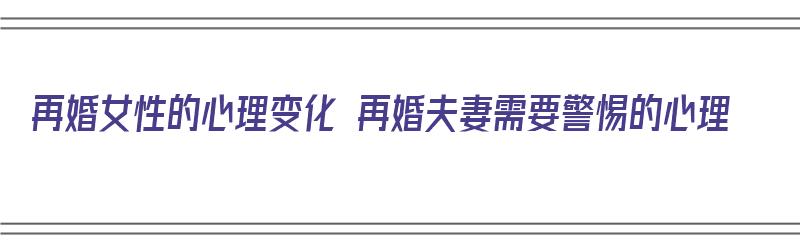 再婚女性的心理变化 再婚夫妻需要警惕的心理